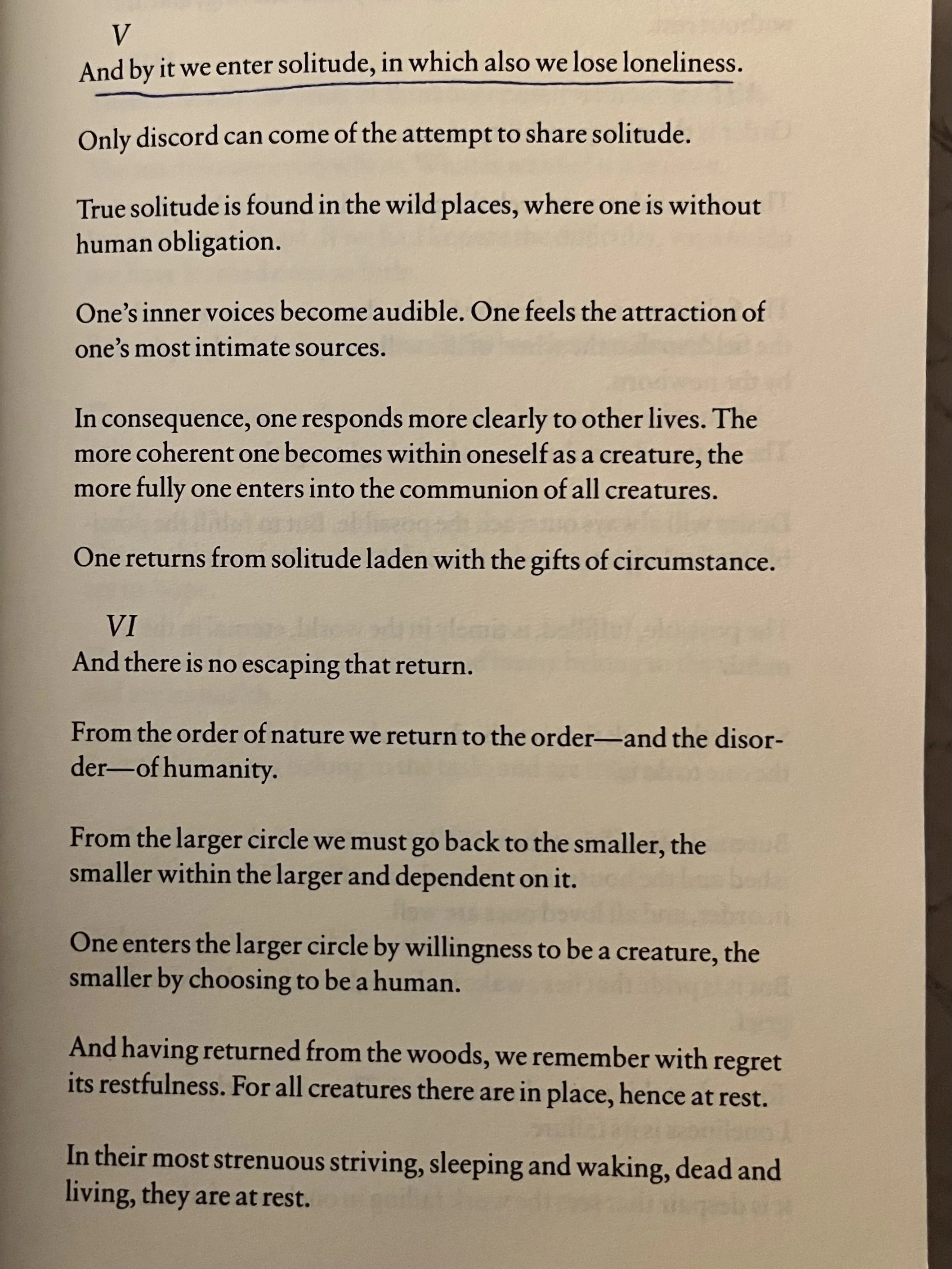 V
And by it we enter solitude, in which also we lose loneliness.

Only discord can come of the attempt to share solitude.

True solitude is found in the wild places, where one is without human obligation.

One's inner voices become audible. One feels the attraction of one's most intimate sources.

In consequence, one responds more clearly to other lives. The more coherent one becomes within oneself as a creature, the more fully one enters into the communion of all creatures.

One returns from solitude laden with the gifts of circumstance.

VI
And there is no escaping that return.

From the order of nature we return to the order—and the disorder—of humanity.

From the larger circle we must go back to the smaller, the smaller within the larger and dependent on it.

One enters the larger circle by willingness to be a creature, the smaller by choosing to be a human.

And having returned from the woods, we remember with regret its restfulness. For all creatures there are in place, hence at rest.

In their most strenuous striving, sleeping and waking, dead and living, they are at rest.